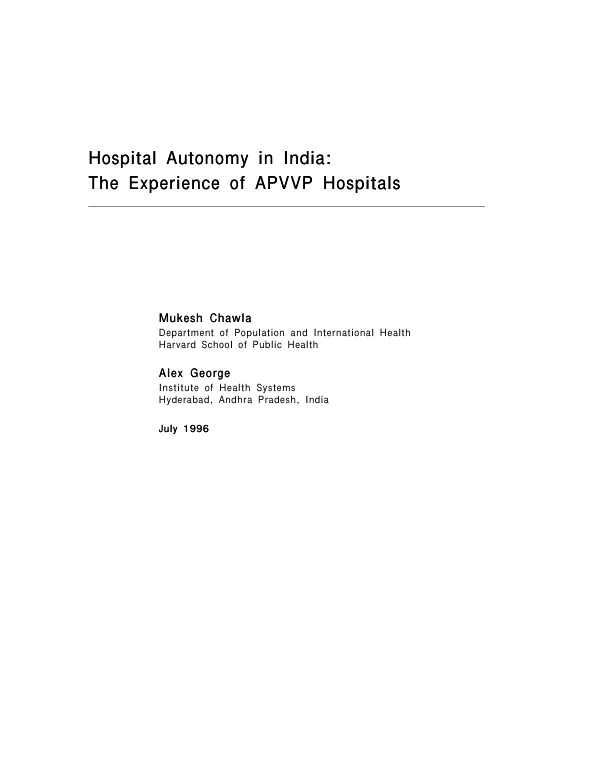 Hospital Autonomy in India:
The Experience of APVVP Hospitals

Mukesh Chawla
Department of Population and International Health
Harvard School of Public Health

Alex George
Institute of Health Systems
Hyderabad, Andhra Pradesh, India

July 1996